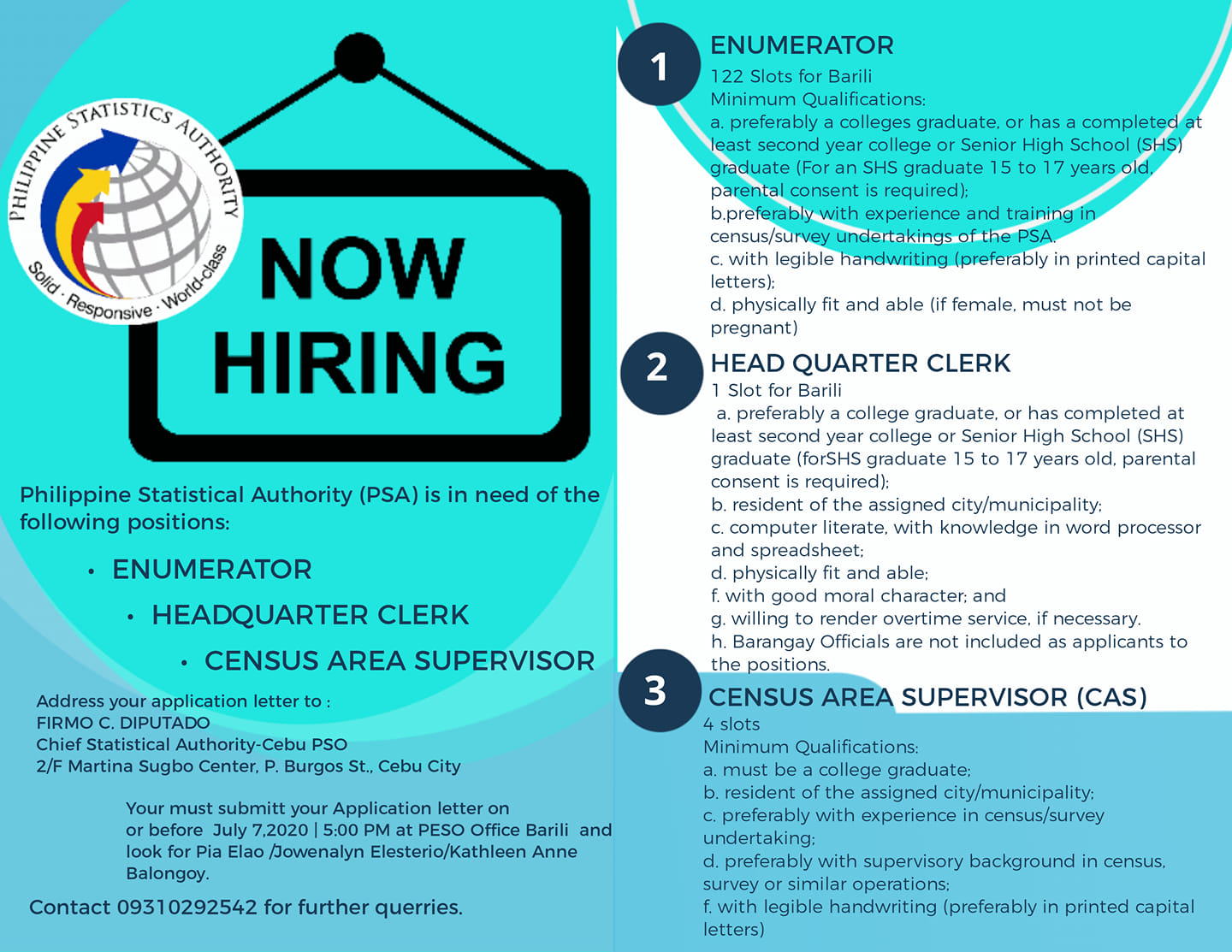 PHILIPPINE STATISTICS AUTHORITY
Solid · Responsive · World-class

NOW HIRING

Philippine Statistical Authority (PSA) is in need of the following positions:

• ENUMERATOR
• HEADQUARTER CLERK
• CENSUS AREA SUPERVISOR

Address your application letter to :
FIRMO C. DIPUTADO
Chief Statistical Authority-Cebu PSO
2/F Martina Sugbo Center, P. Burgos St., Cebu City

Your must submitt your Application letter on or before July 7,2020 | 5:00 PM at PESO Office Barili and look for Pia Elao /Jowenalyn Elesterio/Kathleen Anne Balongoy.

Contact 09310292542 for further querries.

1
ENUMERATOR
122 Slots for Barili
Minimum Qualifications:
a. preferably a colleges graduate, or has a completed at least second year college or Senior High School (SHS) graduate (For an SHS graduate 15 to 17 years old, parental consent is required);
b.preferably with experience and training in census/survey undertakings of the PSA.
c. with legible handwriting (preferably in printed capital letters);
d. physically fit and able (if female, must not be pregnant)

2
HEAD QUARTER CLERK
1 Slot for Barili
a. preferably a college graduate, or has completed at least second year college or Senior High School (SHS) graduate (forSHS graduate 15 to 17 years old, parental consent is required);
b. resident of the assigned city/municipality;
c. computer literate, with knowledge in word processor and spreadsheet;
d. physically fit and able;
f. with good moral character; and
g. willing to render overtime service, if necessary.
h. Barangay Officials are not included as applicants to the positions.

3
CENSUS AREA SUPERVISOR (CAS)
4 slots
Minimum Qualifications:
a. must be a college graduate;
b. resident of the assigned city/municipality;
c. preferably with experience in census/survey undertaking;
d. preferably with supervisory background in census, survey or similar operations;
f. with legible handwriting (preferably in printed capital letters)